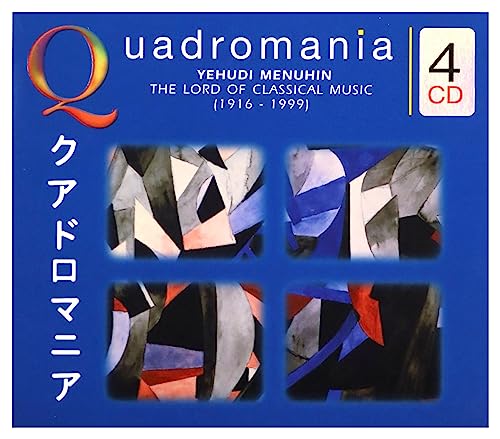 Quadromania

YEHUDI MENUHIN
THE LORD OF CLASSICAL MUSIC
(1916 - 1999)

4
CD

クアドロマニア